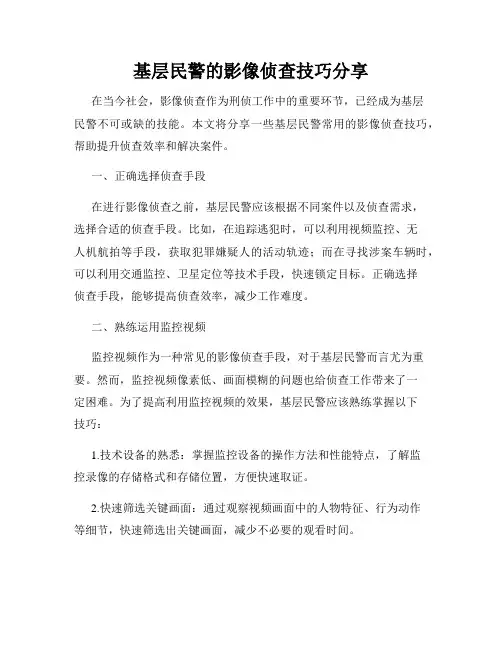 基层民警的影像侦查技巧分享

在当今社会，影像侦查作为刑侦工作中的重要环节，已经成为基层民警不可或缺的技能。本文将分享一些基层民警常用的影像侦查技巧，帮助提升侦查效率和解决案件。

一、正确选择侦查手段

在进行影像侦查之前，基层民警应该根据不同案件以及侦查需求，选择合适的侦查手段。比如，在追踪逃犯时，可以利用视频监控、无人机航拍等手段，获取犯罪嫌疑人的活动轨迹；而在寻找涉案车辆时，可以利用交通监控、卫星定位等技术手段，快速锁定目标。正确选择侦查手段，能够提高侦查效率，减少工作难度。

二、熟练运用监控视频

监控视频作为一种常见的影像侦查手段，对于基层民警而言尤为重要。然而，监控视频像素低、画面模糊的问题也给侦查工作带来了一定困难。为了提高利用监控视频的效果，基层民警应该熟练掌握以下技巧：

1.技术设备的熟悉：掌握监控设备的操作方法和性能特点，了解监控录像的存储格式和存储位置，方便快速取证。

2.快速筛选关键画面：通过观察视频画面中的人物特征、行为动作等细节，快速筛选出关键画面，减少不必要的观看时间。